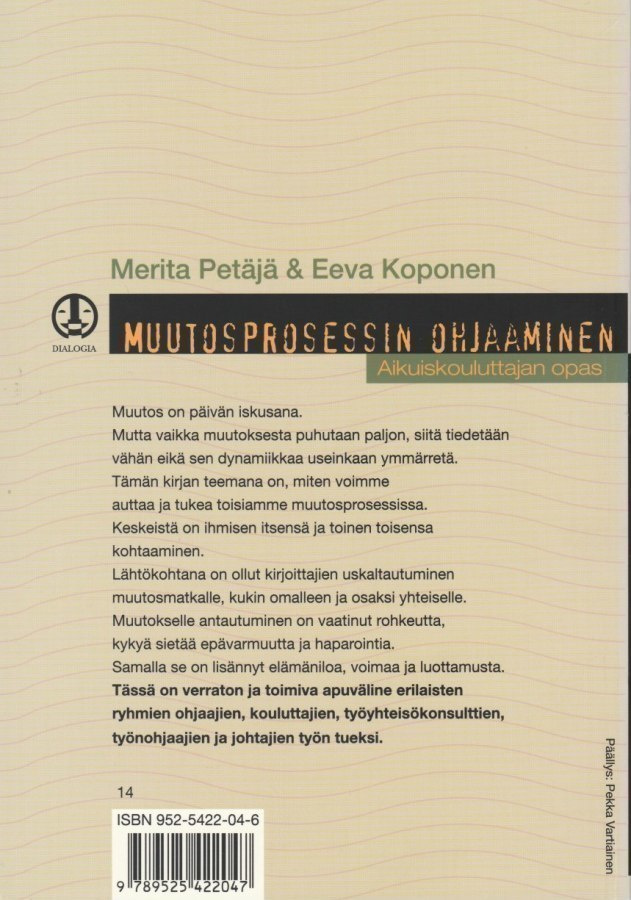 Merita Petäjä & Eeva Koponen

DIALOGIA

MUUTOSPROSESSIN OHJAAMINEN

Aikuiskouluttajan opas

Muutos on päivän iskusana.
Mutta vaikka muutoksesta puhutaan paljon, siitä tiedetään vähän eikä sen dynamiikkaa useinkaan ymmärretä.
Tämän kirjan teemana on, miten voimme auttaa ja tukea toisiamme muutosprosessissa.
Keskeistä on ihmisen itsensä ja toinen toisensa kohtaaminen.
Lähtökohtana on ollut kirjoittajien uskaltautuminen muutosmatkalle, kukin omalleen ja osaksi yhteiselle.
Muutokselle antautuminen on vaatinut rohkeutta, kykyä sietää epävarmuutta ja haparointia.
Samalla se on lisännyt elämäniloa, voimaa ja luottamusta.
**Tässä on verraton ja toimiva apuväline erilaisten ryhmien ohjaajien, kouluttajien, työyhteisökonsulttien, työnohjaajien ja johtajien työn tueksi.**

14

ISBN 952-5422-04-6

9 789525 422047

Päällys: Pekka Vartiainen